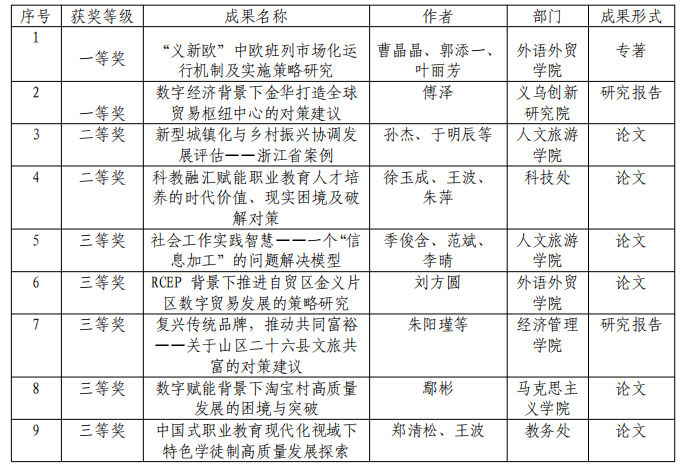 | 序号 | 获奖等级 | 成果名称 | 作者 | 部门 | 成果形式 |
|---|---|---|---|---|---|
| 1 | 一等奖 | “义新欧”中欧班列市场化运行机制及实施策略研究 | 曹晶晶、郭添一、叶丽芳 | 外语外贸学院 | 专著 |
| 2 | 一等奖 | 数字经济背景下金华打造全球贸易枢纽中心的对策建议 | 傅泽 | 义乌创新研究院 | 研究报告 |
| 3 | 二等奖 | 新型城镇化与乡村振兴协调发展评估——浙江省案例 | 孙杰、于明辰等 | 人文旅游学院 | 论文 |
| 4 | 二等奖 | 科教融汇赋能职业教育人才培养的时代价值、现实困境及破解对策 | 徐玉成、王波、朱萍 | 科技处 | 论文 |
| 5 | 三等奖 | 社会工作实践智慧——一个“信息加工”的问题解决模型 | 季俊含、范斌、李晴 | 人文旅游学院 | 论文 |
| 6 | 三等奖 | RCEP 背景下推进自贸区金义片区数字贸易发展的策略研究 | 刘方圆 | 外语外贸学院 | 论文 |
| 7 | 三等奖 | 复兴传统品牌，推动共同富裕——关于山区二十六县文旅共富的对策建议 | 朱阳瑾等 | 经济管理学院 | 研究报告 |
| 8 | 三等奖 | 数字赋能背景下淘宝村高质量发展的困境与突破 | 鄢彬 | 马克思主义学院 | 论文 |
| 9 | 三等奖 | 中国式职业教育现代化视域下特色学徒制高质量发展探索 | 郑清松、王波 | 教务处 | 论文 |